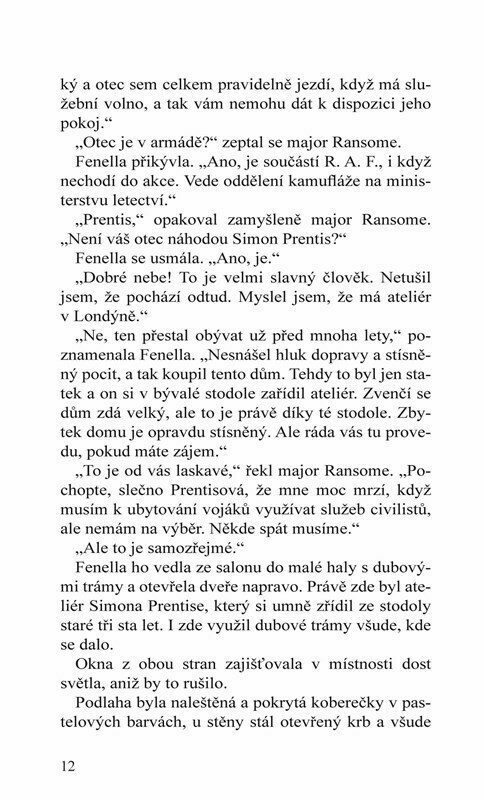 ký a otec sem celkem pravidelně jezdí, když má služební volno, a tak vám nemohu dát k dispozici jeho pokoj.“

„Otec je v armádě?“ zeptal se major Ransome.

Fenella přikývla. „Ano, je součástí R. A. F., i když nechodí do akce. Vede oddělení kamufláže na ministerstvu letectví.“

„Prentis,“ opakoval zamyšleně major Ransome. „Není váš otec náhodou Simon Prentis?“

Fenella se usmála. „Ano, je.“

„Dobré nebe! To je velmi slavný člověk. Netušil jsem, že pochází odtud. Myslel jsem, že má ateliér v Londýně.“

„Ne, ten přestal obývat už před mnoha lety,“ poznamenala Fenella. „Nesnášel hluk dopravy a stísněný pocit, a tak koupil tento dům. Tehdy to byl jen statek a on si v bývalé stodole zařídil ateliér. Zvenčí se dům zdá velký, ale to je právě díky té stodole. Zbytek domu je opravdu stísněný. Ale ráda vás tu provedu, pokud máte zájem.“

„To je od vás laskavé,“ řekl major Ransome. „Pochopte, slečno Prentisová, že mne moc mrzí, když musím k ubytování vojáků využívat služeb civilistů, ale nemám na výběr. Někde spát musíme.“

„Ale to je samozřejmé.“

Fenella ho vedla ze salonu do malé haly s dubovými trámy a otevřela dveře napravo. Právě zde byl ateliér Simona Prentise, který si umně zřídil ze stodoly staré tři sta let. I zde využil dubové trámy všude, kde se dalo.

Okna z obou stran zajišťovala v místnosti dost světla, aniž by to rušilo.

Podlaha byla naleštěná a pokrytá koberečky v pastelových barvách, u stěny stál otevřený krb a všude

12